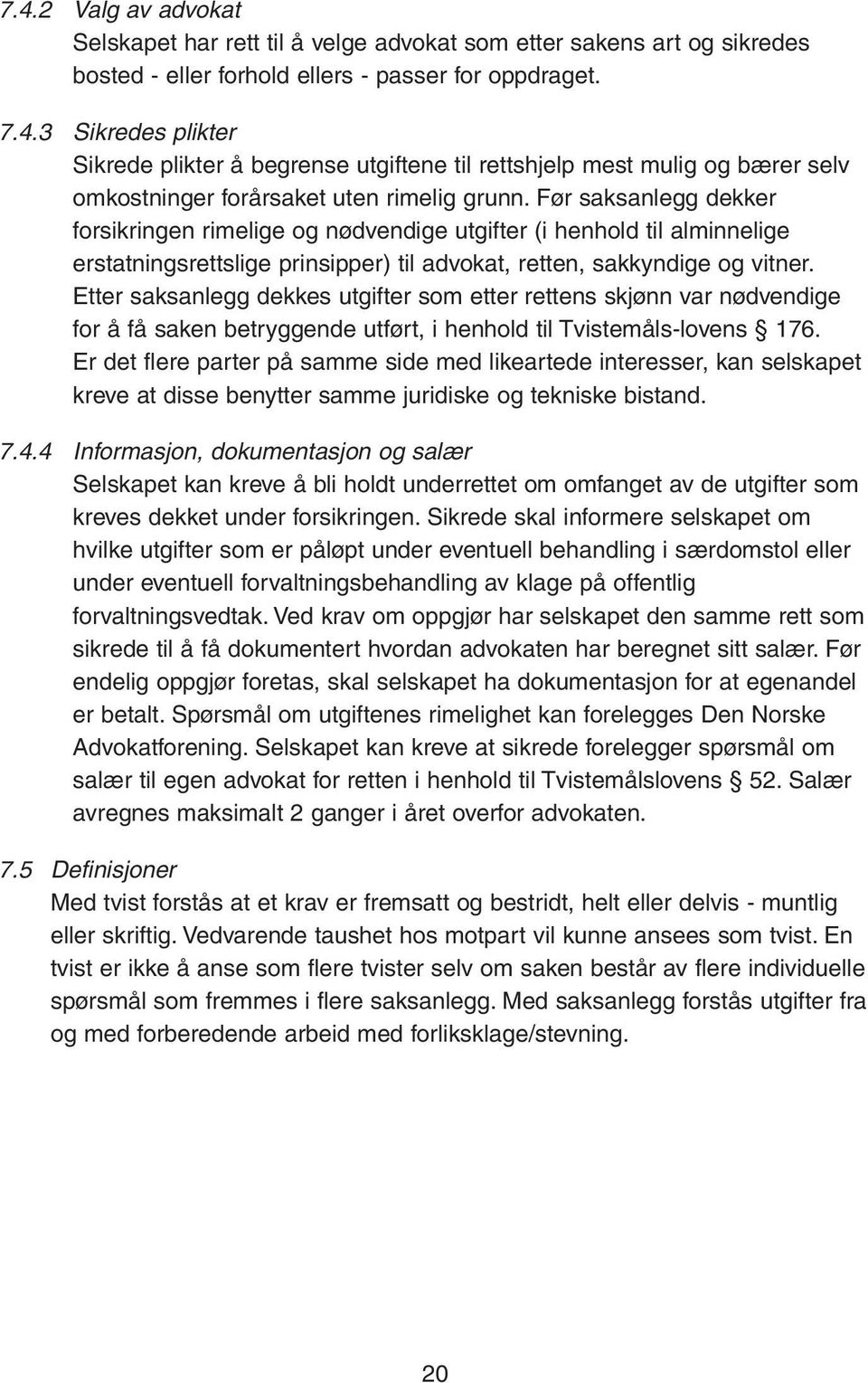 7.4.2 Valg av advokat
Selskapet har rett til å velge advokat som etter sakens art og sikredes bosted - eller forhold ellers - passer for oppdraget.

7.4.3 Sikredes plikter
Sikrede plikter å begrense utgiftene til rettshjelp mest mulig og bærer selv omkostninger forårsaket uten rimelig grunn. Før saksanlegg dekker forsikringen rimelige og nødvendige utgifter (i henhold til alminnelige erstatningsrettslige prinsipper) til advokat, retten, sakkyndige og vitner. Etter saksanlegg dekkes utgifter som etter rettens skjønn var nødvendige for å få saken betryggende utført, i henhold til Tvistemåls-lovens § 176. Er det flere parter på samme side med likeartede interesser, kan selskapet kreve at disse benytter samme juridiske og tekniske bistand.

7.4.4 Informasjon, dokumentasjon og salær
Selskapet kan kreve å bli holdt underrettet om omfanget av de utgifter som kreves dekket under forsikringen. Sikrede skal informere selskapet om hvilke utgifter som er påløpt under eventuell behandling i særdomstol eller under eventuell forvaltningsbehandling av klage på offentlig forvaltningsvedtak. Ved krav om oppgjør har selskapet den samme rett som sikrede til å få dokumentert hvordan advokaten har beregnet sitt salær. Før endelig oppgjør foretas, skal selskapet ha dokumentasjon for at egenandel er betalt. Spørsmål om utgiftenes rimelighet kan forelegges Den Norske Advokatforening. Selskapet kan kreve at sikrede forelegger spørsmål om salær til egen advokat for retten i henhold til Tvistemålslovens § 52. Salær avregnes maksimalt 2 ganger i året overfor advokaten.

7.5 Definisjoner
Med tvist forstås at et krav er fremsatt og bestridt, helt eller delvis - muntlig eller skriftig. Vedvarende taushet hos motpart vil kunne ansees som tvist. En tvist er ikke å anse som flere tvister selv om saken består av flere individuelle spørsmål som fremmes i flere saksanlegg. Med saksanlegg forstås utgifter fra og med forberedende arbeid med forliksklage/stevning.

20